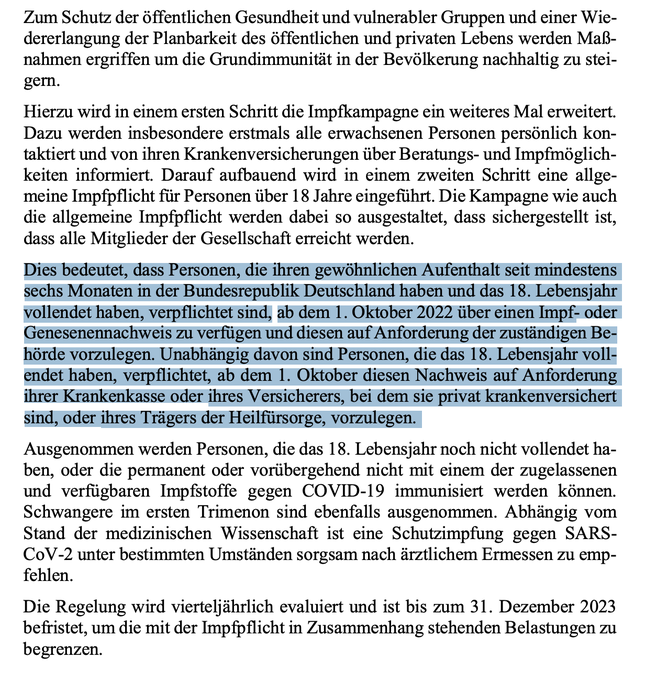 Zum Schutz der öffentlichen Gesundheit und vulnerabler Gruppen und einer Wiedererlangung der Planbarkeit des öffentlichen und privaten Lebens werden Maßnahmen ergriffen um die Grundimmunität in der Bevölkerung nachhaltig zu steigern.

Hierzu wird in einem ersten Schritt die Impfkampagne ein weiteres Mal erweitert. Dazu werden insbesondere erstmals alle erwachsenen Personen persönlich kontaktiert und von ihren Krankenversicherungen über Beratungs- und Impfmöglichkeiten informiert. Darauf aufbauend wird in einem zweiten Schritt eine allgemeine Impfpflicht für Personen über 18 Jahre eingeführt. Die Kampagne wie auch die allgemeine Impfpflicht werden dabei so ausgestaltet, dass sichergestellt ist, dass alle Mitglieder der Gesellschaft erreicht werden.

Dies bedeutet, dass Personen, die ihren gewöhnlichen Aufenthalt seit mindestens sechs Monaten in der Bundesrepublik Deutschland haben und das 18. Lebensjahr vollendet haben, verpflichtet sind, ab dem 1. Oktober 2022 über einen Impf- oder Genesenennachweis zu verfügen und diesen auf Anforderung der zuständigen Behörde vorzulegen. Unabhängig davon sind Personen, die das 18. Lebensjahr vollendet haben, verpflichtet, ab dem 1. Oktober diesen Nachweis auf Anforderung ihrer Krankenkasse oder ihres Versicherers, bei dem sie privat krankenversichert sind, oder ihres Trägers der Heilfürsorge, vorzulegen.

Ausgenommen werden Personen, die das 18. Lebensjahr noch nicht vollendet haben, oder die permanent oder vorübergehend nicht mit einem der zugelassenen und verfügbaren Impfstoffe gegen COVID-19 immunisiert werden können. Schwangere im ersten Trimenon sind ebenfalls ausgenommen. Abhängig vom Stand der medizinischen Wissenschaft ist eine Schutzimpfung gegen SARS-CoV-2 unter bestimmten Umständen sorgsam nach ärztlichem Ermessen zu empfehlen.

Die Regelung wird vierteljährlich evaluiert und ist bis zum 31. Dezember 2023 befristet, um die mit der Impfpflicht in Zusammenhang stehenden Belastungen zu begrenzen.